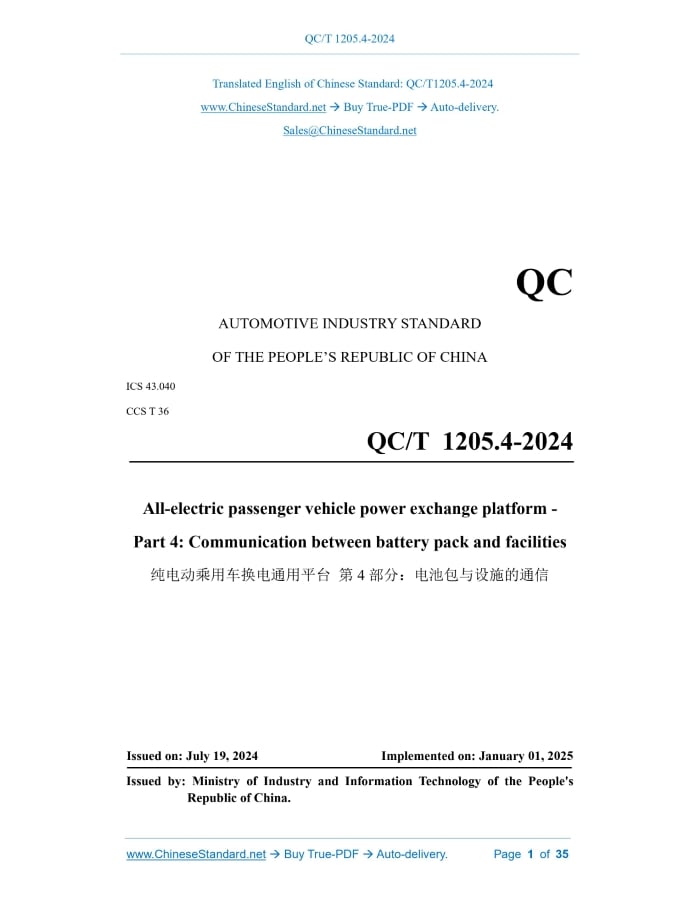 QC/T 1205.4-2024

Translated English of Chinese Standard: QC/T1205.4-2024

www.ChineseStandard.net → Buy True-PDF → Auto-delivery.

Sales@ChineseStandard.net

QC

AUTOMOTIVE INDUSTRY STANDARD

OF THE PEOPLE'S REPUBLIC OF CHINA

ICS 43.040

CCS T 36

QC/T 1205.4-2024

All-electric passenger vehicle power exchange platform - Part 4: Communication between battery pack and facilities

纯电动乘用车换电通用平台 第 4 部分：电池包与设施的通信

Issued on: July 19, 2024

Implemented on: January 01, 2025

Issued by: Ministry of Industry and Information Technology of the People's Republic of China.

www.ChineseStandard.net → Buy True-PDF → Auto-delivery.

Page 1 of 35